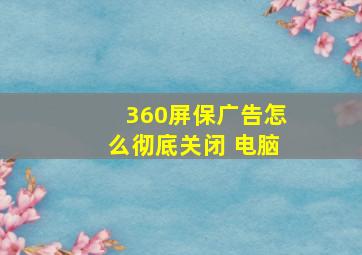 360屏保广告怎么彻底关闭 电脑